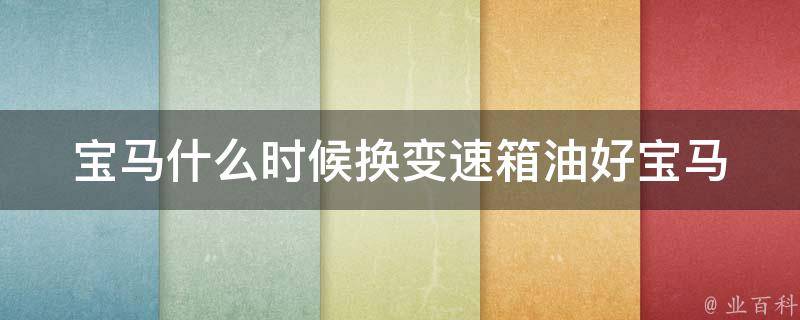 宝马什么时候换变速箱油好宝马

@ 业百科